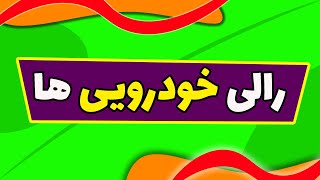 رالی خودرویی ها